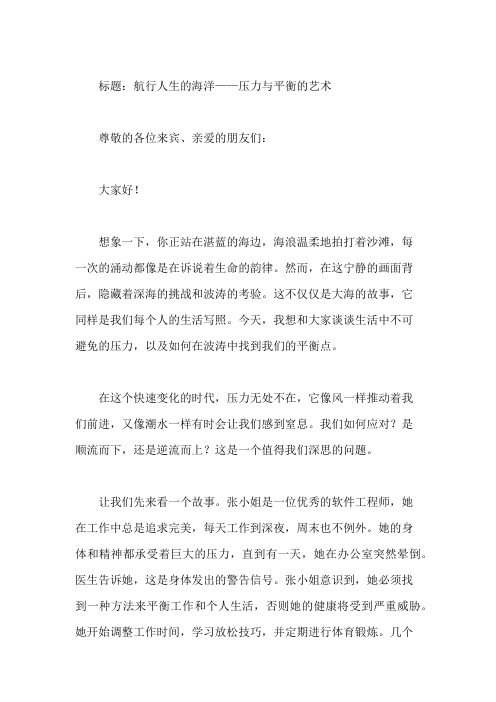 标题：航行人生的海洋——压力与平衡的艺术

尊敬的各位来宾、亲爱的朋友们：

大家好！

想象一下，你正站在湛蓝的海边，海浪温柔地拍打着沙滩，每一次的涌动都像是在诉说着生命的韵律。然而，在这宁静的画面背后，隐藏着深海的挑战和波涛的考验。这不仅仅是大海的故事，它同样是我们每个人的生活写照。今天，我想和大家谈谈生活中不可避免的压力，以及如何在波涛中找到我们的平衡点。

在这个快速变化的时代，压力无处不在，它像风一样推动着我们前进，又像潮水一样有时会让我们感到窒息。我们如何应对？是顺流而下，还是逆流而上？这是一个值得我们深思的问题。

让我们先来看一个故事。张小姐是一位优秀的软件工程师，她在工作中总是追求完美，每天工作到深夜，周末也不例外。她的身体和精神都承受着巨大的压力，直到有一天，她在办公室突然晕倒。医生告诉她，这是身体发出的警告信号。张小姐意识到，她必须找到一种方法来平衡工作和个人生活，否则她的健康将受到严重威胁。她开始调整工作时间，学习放松技巧，并定期进行体育锻炼。几个